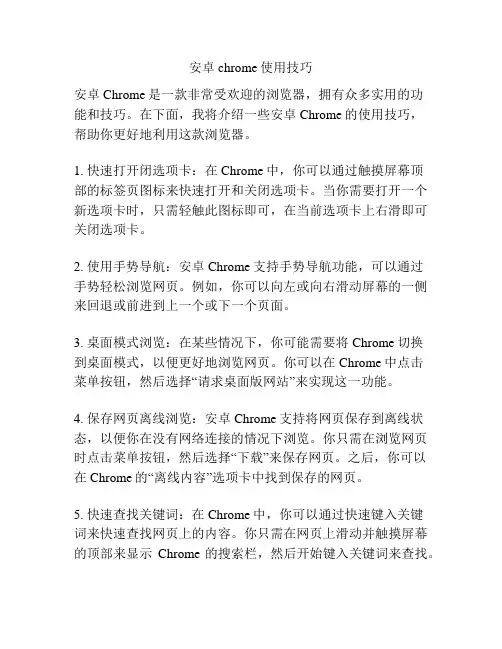 安卓 chrome 使用技巧

安卓 Chrome 是一款非常受欢迎的浏览器，拥有众多实用的功能和技巧。在下面，我将介绍一些安卓 Chrome 的使用技巧，帮助你更好地利用这款浏览器。

1. 快速打开闭选项卡：在 Chrome 中，你可以通过触摸屏幕顶部的标签页图标来快速打开和关闭选项卡。当你需要打开一个新选项卡时，只需轻触此图标即可，在当前选项卡上右滑即可关闭选项卡。

2. 使用手势导航：安卓 Chrome 支持手势导航功能，可以通过手势轻松浏览网页。例如，你可以向左或向右滑动屏幕的一侧来回退或前进到上一个或下一个页面。

3. 桌面模式浏览：在某些情况下，你可能需要将 Chrome 切换到桌面模式，以便更好地浏览网页。你可以在 Chrome 中点击菜单按钮，然后选择“请求桌面版网站”来实现这一功能。

4. 保存网页离线浏览：安卓 Chrome 支持将网页保存到离线状态，以便你在没有网络连接的情况下浏览。你只需在浏览网页时点击菜单按钮，然后选择“下载”来保存网页。之后，你可以在 Chrome 的“离线内容”选项卡中找到保存的网页。

5. 快速查找关键词：在 Chrome 中，你可以通过快速键入关键词来快速查找网页上的内容。你只需在网页上滑动并触摸屏幕的顶部来显示 Chrome 的搜索栏，然后开始键入关键词来查找。